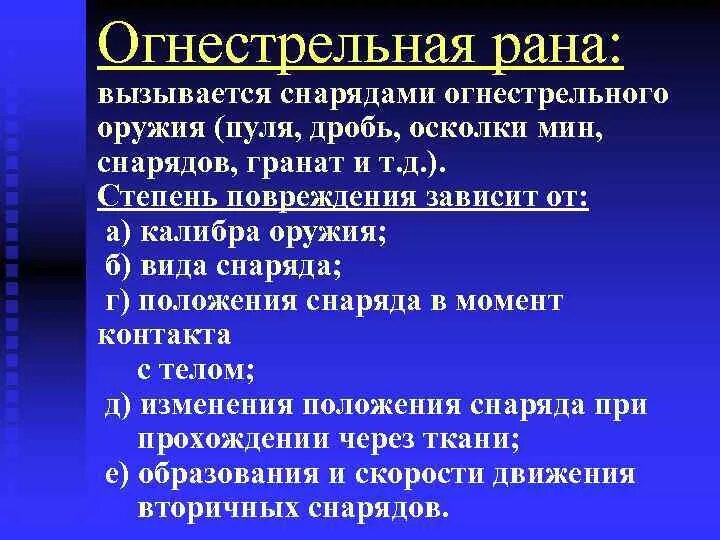 Огнестрельная рана:
вызывается снарядами огнестрельного оружия (пуля, дробь, осколки мин, снарядов, гранат и т.д.).
Степень повреждения зависит от:
а) калибра оружия;
б) вида снаряда;
г) положения снаряда в момент контакта
с телом;
д) изменения положения снаряда при прохождении через ткани;
е) образования и скорости движения вторичных снарядов.